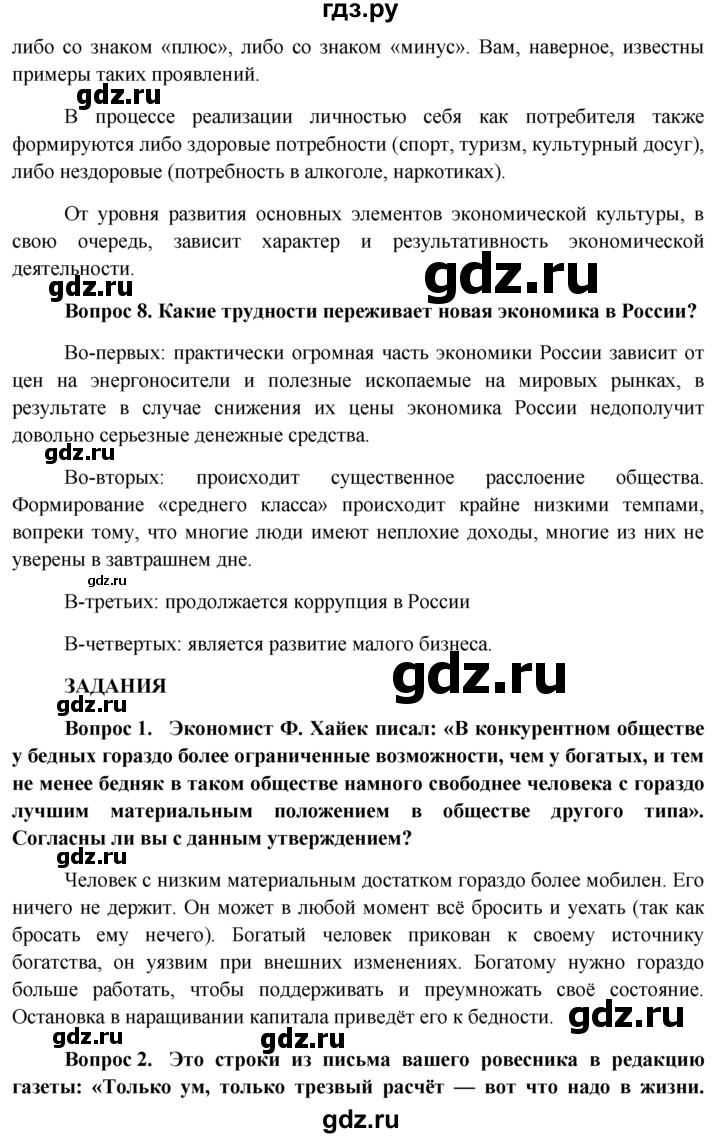 гдз.ру

либо со знаком «плюс», либо со знаком «минус». Вам, наверное, известны примеры таких проявлений.

gdz.ru

В процессе реализации личностью себя как потребителя также формируются либо здоровые потребности (спорт, туризм, культурный досуг), либо нездоровые (потребность в алкоголе, наркотиках).

От уровня развития основных элементов экономической культуры, в свою очередь, зависит характер и результативность экономической деятельности.

gdz.ru

gdz.ru

Вопрос 8. Какие трудности переживает новая экономика в России?

Во-первых: практически огромная часть экономики России зависит от цен на энергоносители и полезные ископаемые на мировых рынках, в результате в случае снижения их цены экономика России недополучит довольно серьезные денежные средства.

gdz.ru

Во-вторых: происходит существенное расслоение общества. Формирование «среднего класса» происходит крайне низкими темпами, вопреки тому, что многие люди имеют неплохие доходы, многие из них не уверены в завтрашнем дне.

gdz.ru

В-третьих: продолжается коррупция в России

В-четвертых: является развитие малого бизнеса.

ЗАДАНИЯ

gdz.ru

Вопрос 1. Экономист Ф. Хайек писал: «В конкурентном обществе у бедных гораздо более ограниченные возможности, чем у богатых, и тем не менее бедняк в таком обществе намного свободнее человека с гораздо лучшим материальным положением в обществе другого типа». Согласны ли вы с данным утверждением?

gdz.ru

Человек с низким материальным достатком гораздо более мобилен. Его ничего не держит. Он может в любой момент всё бросить и уехать (так как бросать ему нечего). Богатый человек прикован к своему источнику богатства, он уязвим при внешних изменениях. Богатому нужно гораздо больше работать, чтобы поддерживать и преумножать своё состояние. Остановка в наращивании капитала приведёт его к бедности.

gdz.ru

gdz.ru

Вопрос 2. Это строки из письма вашего ровесника в редакцию газеты: «Только ум, только трезвый расчёт — вот что надо в жизни.

gdz.ru